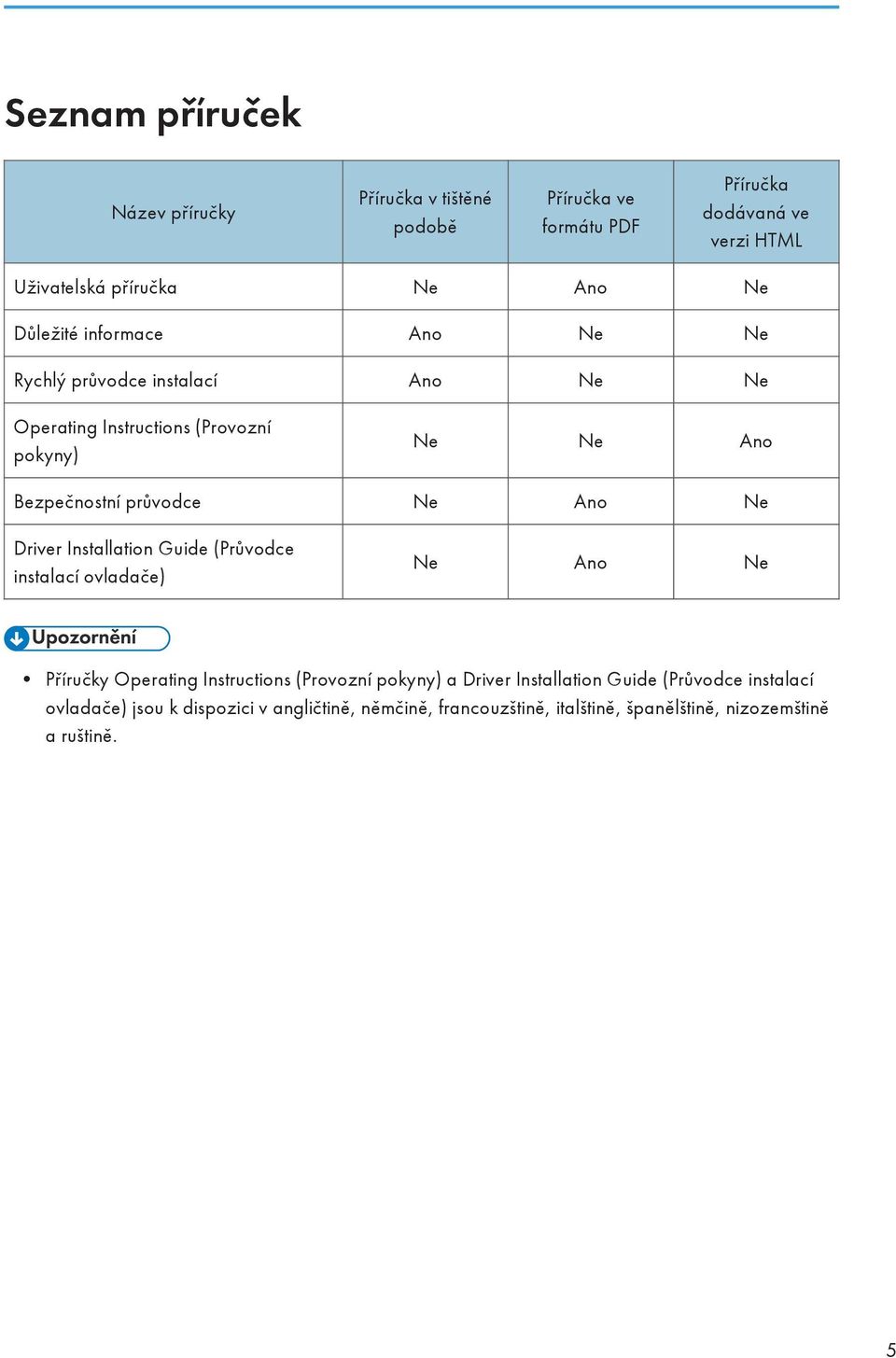 Seznam příruček

| Název příručky | Příručka v tištěné podobě | Příručka ve formátu PDF | Příručka dodávaná ve verzi HTML |
|---|---|---|---|
| Uživatelská příručka | Ne | Ano | Ne |
| Důležité informace | Ano | Ne | Ne |
| Rychlý průvodce instalací | Ano | Ne | Ne |
| Operating Instructions (Provozní pokyny) | Ne | Ne | Ano |
| Bezpečnostní průvodce | Ne | Ano | Ne |
| Driver Installation Guide (Průvodce instalací ovladače) | Ne | Ano | Ne |

Upozornění

• Příručky Operating Instructions (Provozní pokyny) a Driver Installation Guide (Průvodce instalací ovladače) jsou k dispozici v angličtině, němčině, francouzštině, italštině, španělštině, nizozemštině a ruštině.

5